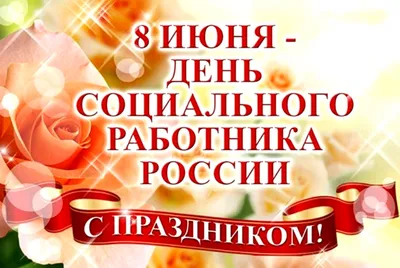 8 ИЮНЯ -
ДЕНЬ
СОЦИАЛЬНОГО
РАБОТНИКА
РОССИИ

С ПРАЗДНИКОМ!